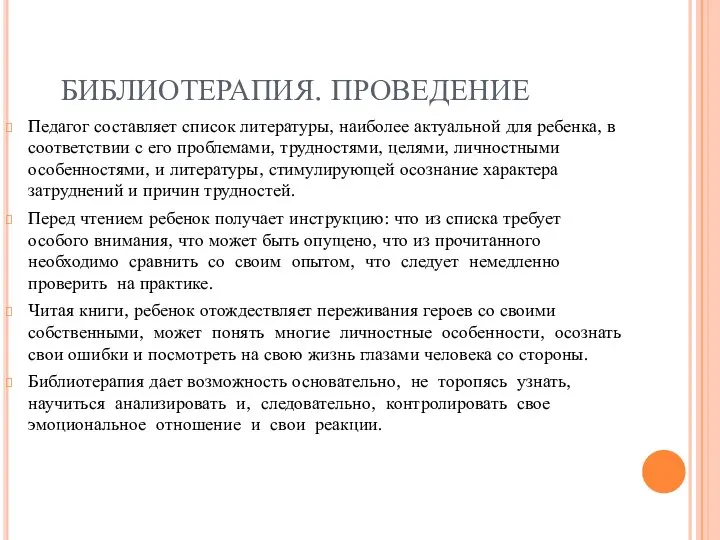 БИБЛИОТЕРАПИЯ. ПРОВЕДЕНИЕ

Педагог составляет список литературы, наиболее актуальной для ребенка, в соответствии с его проблемами, трудностями, целями, личностными особенностями, и литературы, стимулирующей осознание характера затруднений и причин трудностей.

Перед чтением ребенок получает инструкцию: что из списка требует особого внимания, что может быть опущено, что из прочитанного необходимо сравнить со своим опытом, что следует немедленно проверить на практике.

Читая книги, ребенок отождествляет переживания героев со своими собственными, может понять многие личностные особенности, осознать свои ошибки и посмотреть на свою жизнь глазами человека со стороны.

Библиотерапия дает возможность основательно, не торопясь узнать, научиться анализировать и, следовательно, контролировать свое эмоциональное отношение и свои реакции.